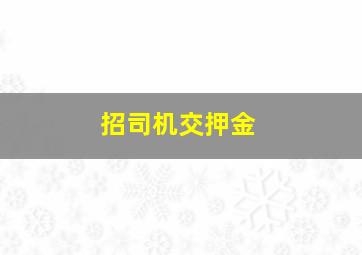 招司机交押金